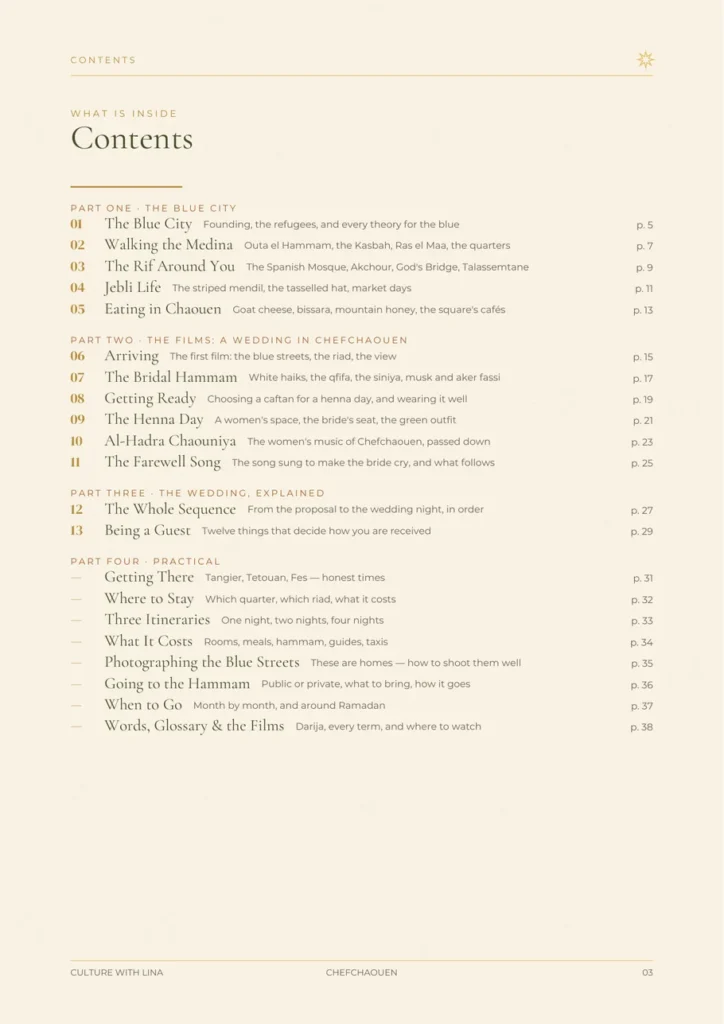 CONTENTS

WHAT IS INSIDE

Contents

PART ONE · THE BLUE CITY

01 The Blue City Founding, the refugees, and every theory for the blue p. 5

02 Walking the Medina Outa el Hammam, the Kasbah, Ras el Maa, the quarters p. 7

03 The Rif Around You The Spanish Mosque, Akchour, God's Bridge, Talassemtane p. 9

04 Jebli Life The striped mendil, the tasselled hat, market days p. 11

05 Eating in Chaouen Goat cheese, bissara, mountain honey, the square's cafés p. 13

PART TWO · THE FILMS: A WEDDING IN CHEFCHAOUEN

06 Arriving The first film: the blue streets, the riad, the view p. 15

07 The Bridal Hammam White haiks, the qfifa, the siniya, musk and aker fassi p. 17

08 Getting Ready Choosing a caftan for a henna day, and wearing it well p. 19

09 The Henna Day A women's space, the bride's seat, the green outfit p. 21

10 Al-Hadra Chaouniya The women's music of Chefchaouen, passed down p. 23

11 The Farewell Song The song sung to make the bride cry, and what follows p. 25

PART THREE · THE WEDDING, EXPLAINED

12 The Whole Sequence From the proposal to the wedding night, in order p. 27

13 Being a Guest Twelve things that decide how you are received p. 29

PART FOUR · PRACTICAL

— Getting There Tangier, Tetouan, Fes — honest times p. 31

— Where to Stay Which quarter, which riad, what it costs p. 32

— Three Itineraries One night, two nights, four nights p. 33

— What It Costs Rooms, meals, hammam, guides, taxis p. 34

— Photographing the Blue Streets These are homes — how to shoot them well p. 35

— Going to the Hammam Public or private, what to bring, how it goes p. 36

— When to Go Month by month, and around Ramadan p. 37

— Words, Glossary & the Films Darija, every term, and where to watch p. 38

CULTURE WITH LINA CHEFCHAOUEN 03